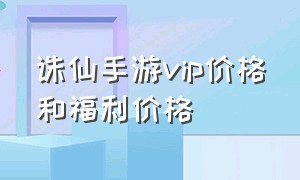 诛仙手游vip价格和福利价格